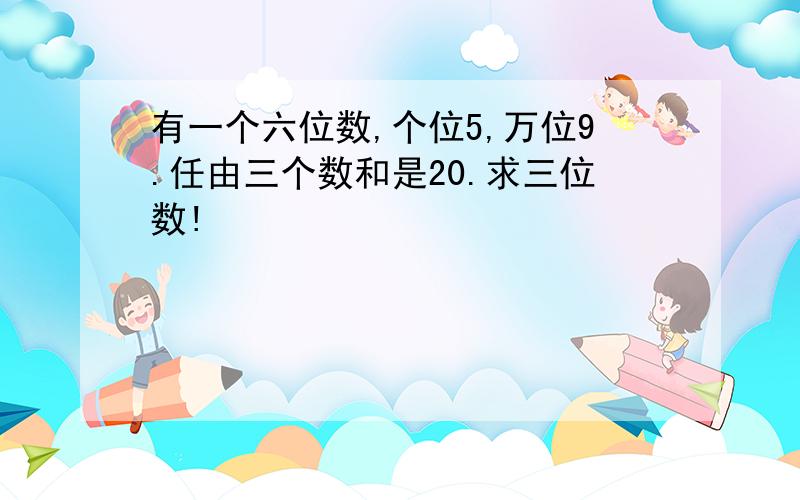 有一个六位数,个位5,万位9.任由三个数和是20.求三位数!